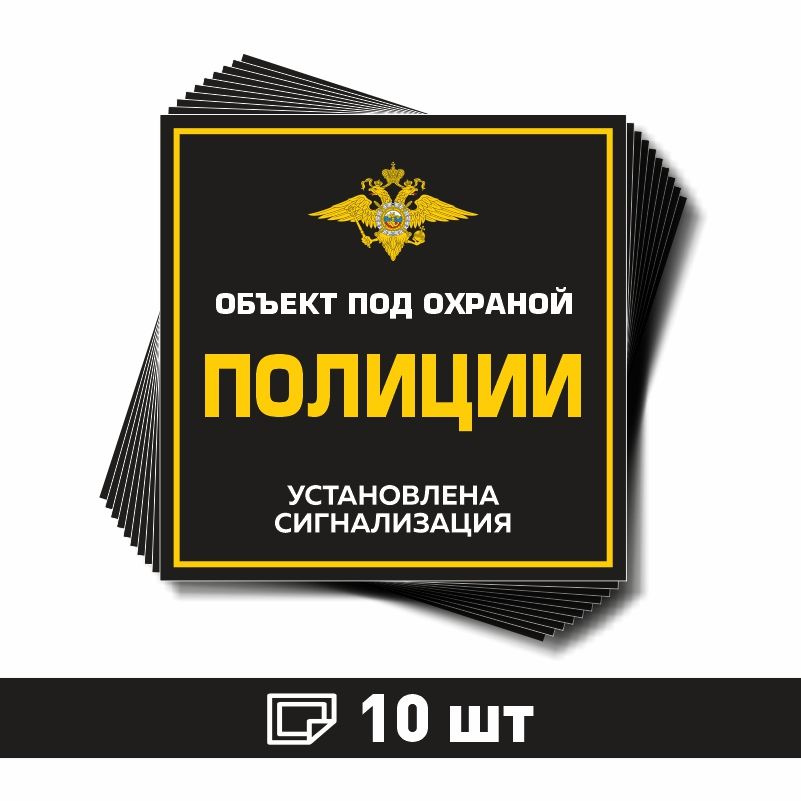 ОБЪЕКТ ПОД ОХРАНОЙ

ПОЛИЦИИ

УСТАНОВЛЕНА СИГНАЛИЗАЦИЯ

10 шт